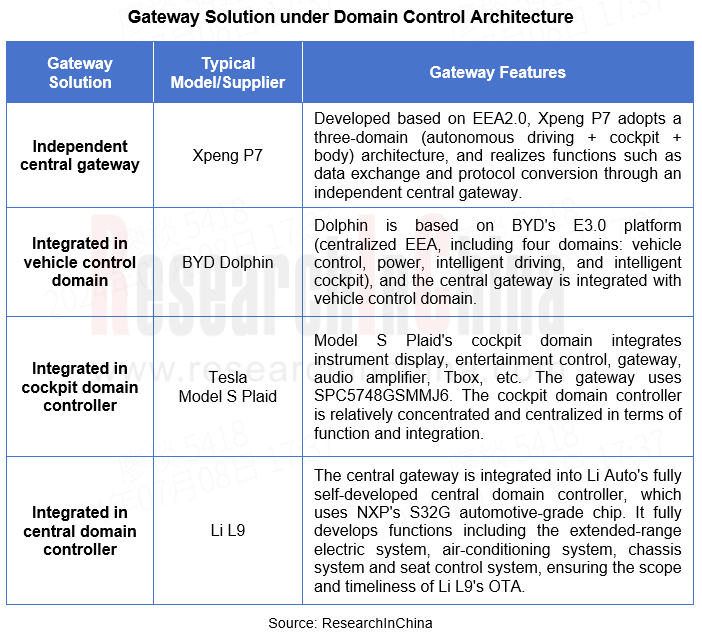 Gateway Solution under Domain Control Architecture

| Gateway Solution | Typical Model/Supplier | Gateway Features |
|---|---|---|
| Independent central gateway | Xpeng P7 | Developed based on EEA2.0, Xpeng P7 adopts a three-domain (autonomous driving + cockpit + body) architecture, and realizes functions such as data exchange and protocol conversion through an independent central gateway. |
| Integrated in vehicle control domain | BYD Dolphin | Dolphin is based on BYD's E3.0 platform (centralized EEA, including four domains: vehicle control, power, intelligent driving, and intelligent cockpit), and the central gateway is integrated with vehicle control domain. |
| Integrated in cockpit domain controller | Tesla Model S Plaid | Model S Plaid's cockpit domain integrates instrument display, entertainment control, gateway, audio amplifier, Tbox, etc. The gateway uses SPC5748GSMMJ6. The cockpit domain controller is relatively concentrated and centralized in terms of function and integration. |
| Integrated in central domain controller | Li L9 | The central gateway is integrated into Li Auto's fully self-developed central domain controller, which uses NXP's S32G automotive-grade chip. It fully develops functions including the extended-range electric system, air-conditioning system, chassis system and seat control system, ensuring the scope and timeliness of Li L9's OTA. |

Source: ResearchInChina

ResearchInChina
www.researchinchina.com